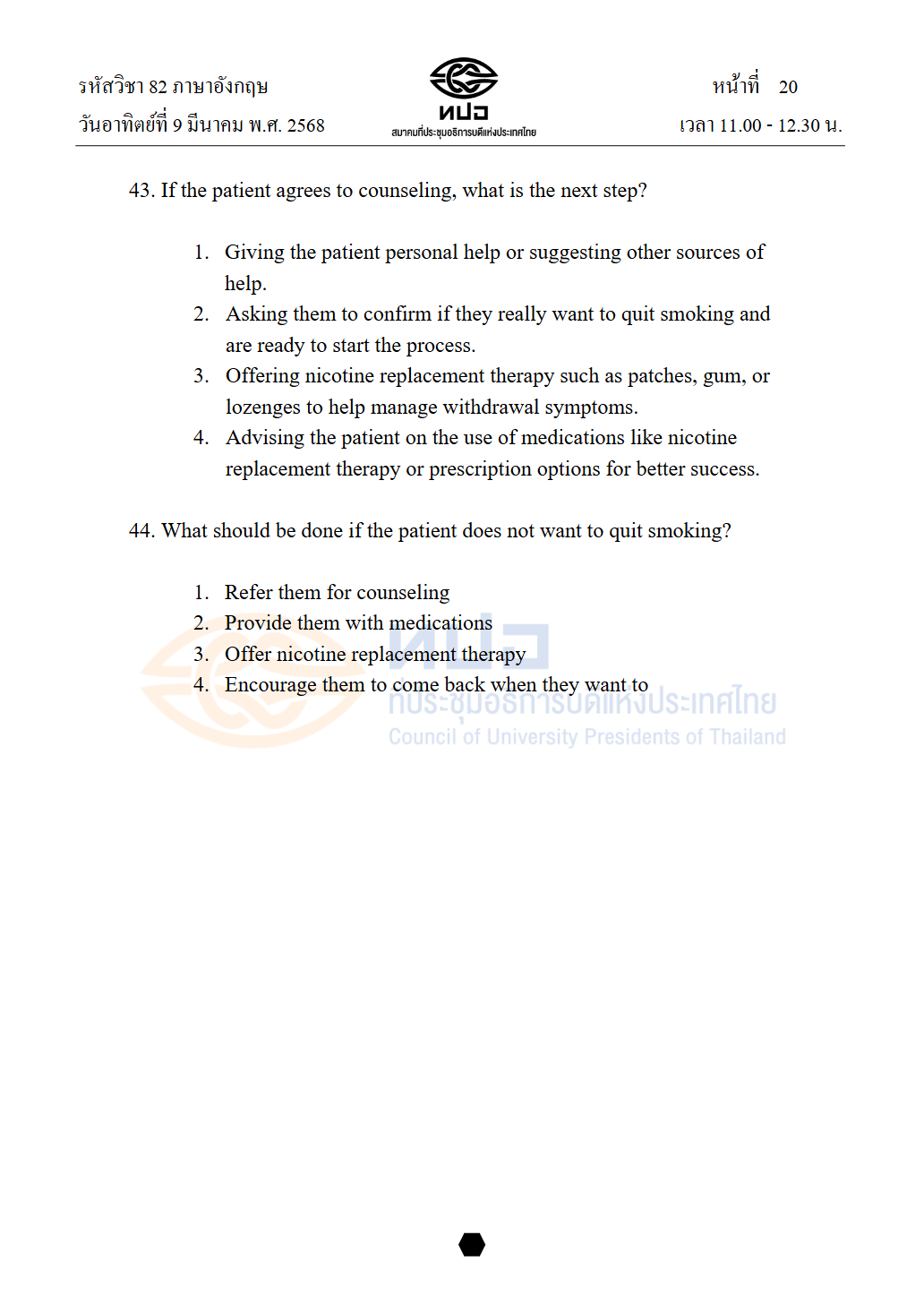 รหัสวิชา 82 ภาษาอังกฤษ
วันอาทิตย์ที่ 9 มีนาคม พ.ศ. 2568

ทปอ
สมาคมที่ประชุมอธิการบดีแห่งประเทศไทย

หน้าที่ 20
เวลา 11.00 - 12.30 น.

43. If the patient agrees to counseling, what is the next step?

1. Giving the patient personal help or suggesting other sources of help.
2. Asking them to confirm if they really want to quit smoking and are ready to start the process.
3. Offering nicotine replacement therapy such as patches, gum, or lozenges to help manage withdrawal symptoms.
4. Advising the patient on the use of medications like nicotine replacement therapy or prescription options for better success.

44. What should be done if the patient does not want to quit smoking?

1. Refer them for counseling
2. Provide them with medications
3. Offer nicotine replacement therapy
4. Encourage them to come back when they want to

ทปอ
ที่ประชุมอธิการบดีแห่งประเทศไทย
Council of University Presidents of Thailand